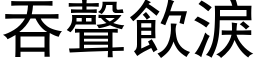 吞聲飲淚